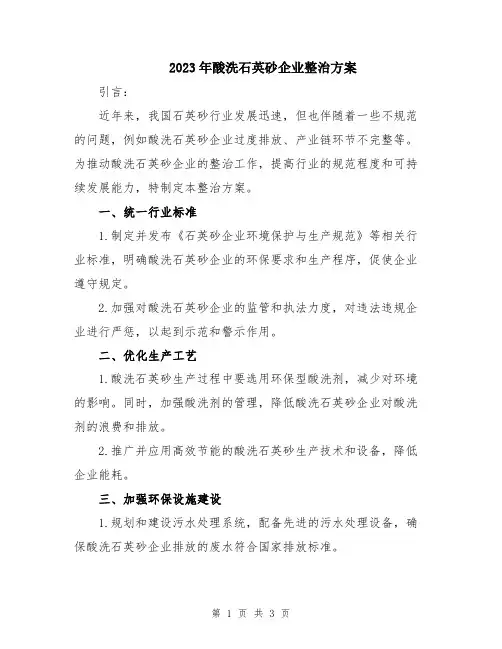 2023年酸洗石英砂企业整治方案

引言：

近年来，我国石英砂行业发展迅速，但也伴随着一些不规范的问题，例如酸洗石英砂企业过度排放、产业链环节不完整等。为推动酸洗石英砂企业的整治工作，提高行业的规范程度和可持续发展能力，特制定本整治方案。

一、统一行业标准

1.制定并发布《石英砂企业环境保护与生产规范》等相关行业标准，明确酸洗石英砂企业的环保要求和生产程序，促使企业遵守规定。

2.加强对酸洗石英砂企业的监管和执法力度，对违法违规企业进行严惩，以起到示范和警示作用。

二、优化生产工艺

1.酸洗石英砂生产过程中要选用环保型酸洗剂，减少对环境的影响。同时，加强酸洗剂的管理，降低酸洗石英砂企业对酸洗剂的浪费和排放。

2.推广并应用高效节能的酸洗石英砂生产技术和设备，降低企业能耗。

三、加强环保设施建设

1.规划和建设污水处理系统，配备先进的污水处理设备，确保酸洗石英砂企业排放的废水符合国家排放标准。

第 1 页 共 3 页